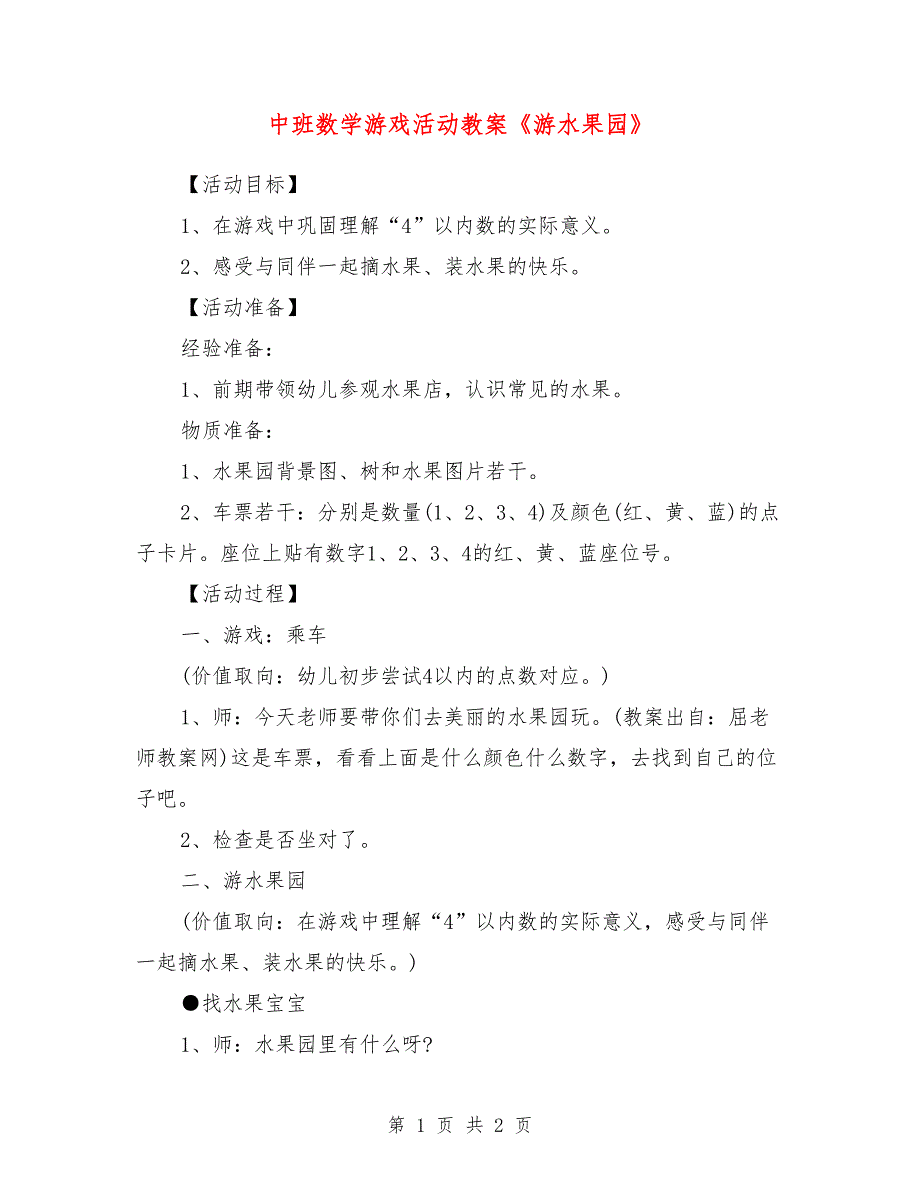 中班数学游戏活动教案《游水果园》

【活动目标】

1、在游戏中巩固理解“4”以内数的实际意义。

2、感受与同伴一起摘水果、装水果的快乐。

【活动准备】

经验准备：

1、前期带领幼儿参观水果店，认识常见的水果。

物质准备：

1、水果园背景图、树和水果图片若干。

2、车票若干：分别是数量(1、2、3、4)及颜色(红、黄、蓝)的点子卡片。座位上贴有数字1、2、3、4的红、黄、蓝座位号。

【活动过程】

一、游戏：乘车

(价值取向：幼儿初步尝试4以内的点数对应。)

1、师：今天老师要带你们去美丽的水果园玩。(教案出自：屈老师教案网)这是车票，看看上面是什么颜色什么数字，去找到自己的位子吧。

2、检查是否坐对了。

二、游水果园

(价值取向：在游戏中理解“4”以内数的实际意义，感受与同伴一起摘水果、装水果的快乐。)

●找水果宝宝

1、师：水果园里有什么呀?

第 1 页 共 2 页